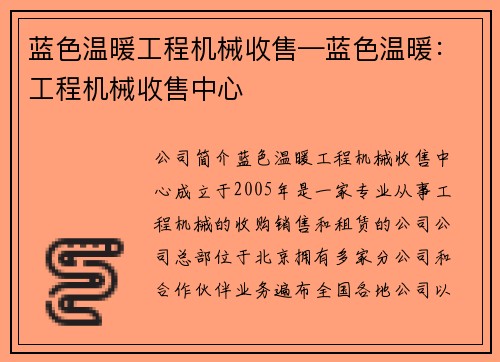 蓝色温暖工程机械收售—蓝色温暖：工程机械收售中心

公司简介蓝色温暖工程机械收售中心成立于2005年是一家专业从事工程机械的收购销售和租赁的公司公司总部位于北京拥有多家分公司和合作伙伴业务遍布全国各地公司以